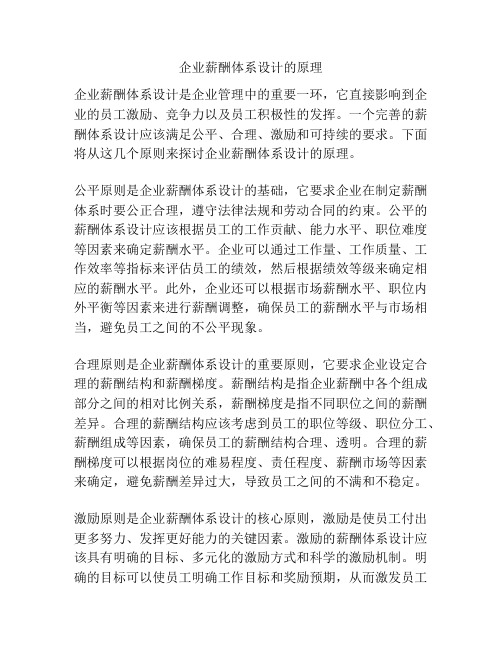 企业薪酬体系设计的原理

企业薪酬体系设计是企业管理中的重要一环，它直接影响到企业的员工激励、竞争力以及员工积极性的发挥。一个完善的薪酬体系设计应该满足公平、合理、激励和可持续的要求。下面将从这几个原则来探讨企业薪酬体系设计的原理。

公平原则是企业薪酬体系设计的基础，它要求企业在制定薪酬体系时要公正合理，遵守法律法规和劳动合同的约束。公平的薪酬体系设计应该根据员工的工作贡献、能力水平、职位难度等因素来确定薪酬水平。企业可以通过工作量、工作质量、工作效率等指标来评估员工的绩效，然后根据绩效等级来确定相应的薪酬水平。此外，企业还可以根据市场薪酬水平、职位内外平衡等因素来进行薪酬调整，确保员工的薪酬水平与市场相当，避免员工之间的不公平现象。

合理原则是企业薪酬体系设计的重要原则，它要求企业设定合理的薪酬结构和薪酬梯度。薪酬结构是指企业薪酬中各个组成部分之间的相对比例关系，薪酬梯度是指不同职位之间的薪酬差异。合理的薪酬结构应该考虑到员工的职位等级、职位分工、薪酬组成等因素，确保员工的薪酬结构合理、透明。合理的薪酬梯度可以根据岗位的难易程度、责任程度、薪酬市场等因素来确定，避免薪酬差异过大，导致员工之间的不满和不稳定。

激励原则是企业薪酬体系设计的核心原则，激励是使员工付出更多努力、发挥更好能力的关键因素。激励的薪酬体系设计应该具有明确的目标、多元化的激励方式和科学的激励机制。明确的目标可以使员工明确工作目标和奖励预期，从而激发员工